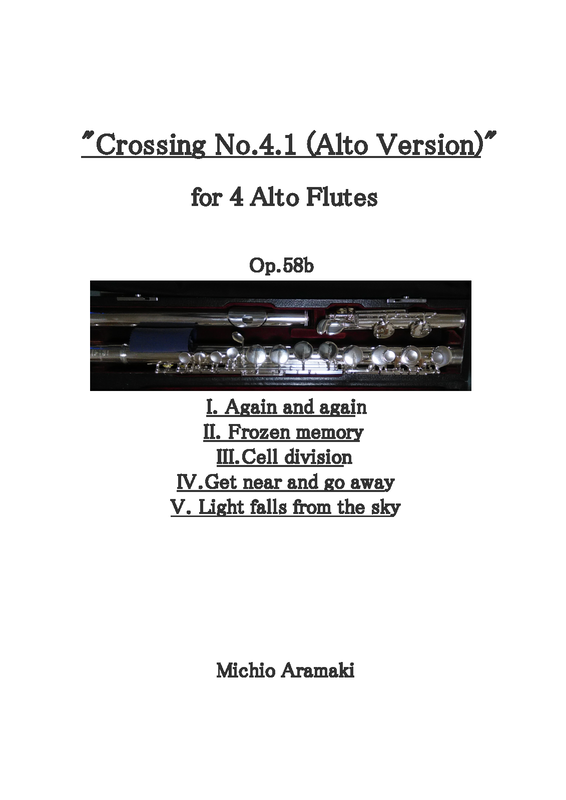 "Crossing No.4.1 (Alto Version)"

for 4 Alto Flutes

Op.58b

I. Again and again
II. Frozen memory
III.Cell division
IV.Get near and go away
V. Light falls from the sky

Michio Aramaki